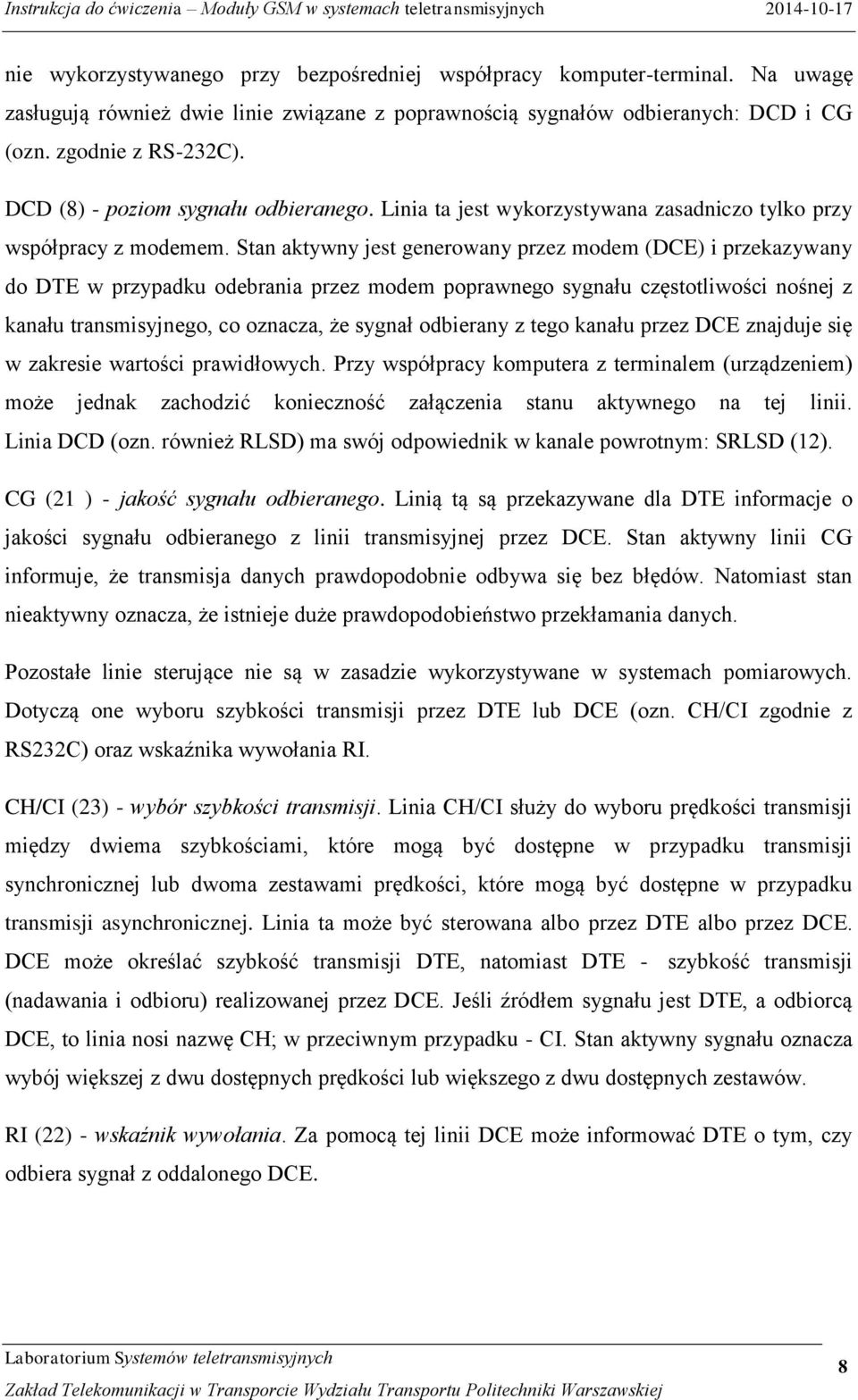 Instrukcja do ćwiczenia – Moduły GSM w systemach teletransmisyjnych 2014-10-17

nie wykorzystywanego przy bezpośredniej współpracy komputer-terminal. Na uwagę zasługują również dwie linie związane z poprawnością sygnałów odbieranych: DCD i CG (ozn. zgodnie z RS-232C).

DCD (8) - poziom sygnału odbieranego. Linia ta jest wykorzystywana zasadniczo tylko przy współpracy z modemem. Stan aktywny jest generowany przez modem (DCE) i przekazywany do DTE w przypadku odebrania przez modem poprawnego sygnału częstotliwości nośnej z kanału transmisyjnego, co oznacza, że sygnał odbierany z tego kanału przez DCE znajduje się w zakresie wartości prawidłowych. Przy współpracy komputera z terminalem (urządzeniem) może jednak zachodzić konieczność załączenia stanu aktywnego na tej linii. Linia DCD (ozn. również RLSD) ma swój odpowiednik w kanale powrotnym: SRLSD (12).

CG (21 ) - jakość sygnału odbieranego. Linią tą są przekazywane dla DTE informacje o jakości sygnału odbieranego z linii transmisyjnej przez DCE. Stan aktywny linii CG informuje, że transmisja danych prawdopodobnie odbywa się bez błędów. Natomiast stan nieaktywny oznacza, że istnieje duże prawdopodobieństwo przekłamania danych.

Pozostałe linie sterujące nie są w zasadzie wykorzystywane w systemach pomiarowych. Dotyczą one wyboru szybkości transmisji przez DTE lub DCE (ozn. CH/CI zgodnie z RS232C) oraz wskaźnika wywołania RI.

CH/CI (23) - wybór szybkości transmisji. Linia CH/CI służy do wyboru prędkości transmisji między dwiema szybkościami, które mogą być dostępne w przypadku transmisji synchronicznej lub dwoma zestawami prędkości, które mogą być dostępne w przypadku transmisji asynchronicznej. Linia ta może być sterowana albo przez DTE albo przez DCE. DCE może określać szybkość transmisji DTE, natomiast DTE - szybkość transmisji (nadawania i odbioru) realizowanej przez DCE. Jeśli źródłem sygnału jest DTE, a odbiorcą DCE, to linia nosi nazwę CH; w przeciwnym przypadku - CI. Stan aktywny sygnału oznacza wybój większej z dwu dostępnych prędkości lub większego z dwu dostępnych zestawów.

RI (22) - wskaźnik wywołania. Za pomocą tej linii DCE może informować DTE o tym, czy odbiera sygnał z oddalonego DCE.

Laboratorium Systemów teletransmisyjnych
Zakład Telekomunikacji w Transporcie Wydziału Transportu Politechniki Warszawskiej 8